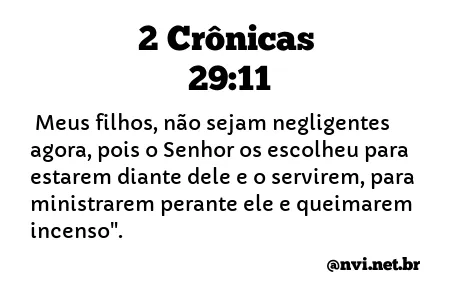 2 Crônicas 29:11

Meus filhos, não sejam negligentes agora, pois o Senhor os escolheu para estarem diante dele e o servirem, para ministrarem perante ele e queimarem incenso".

@nvi.net.br